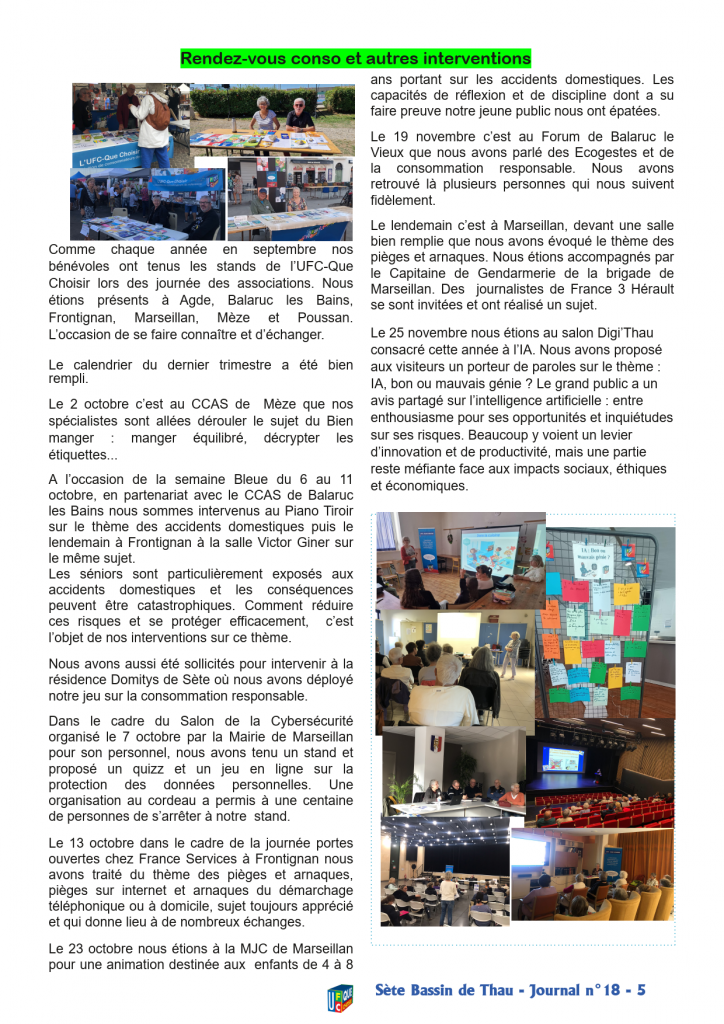 Rendez-vous conso et autres interventions

L'UFC-Que Choisir

Comme chaque année en septembre nos bénévoles ont tenus les stands de l'UFC-Que Choisir lors des journée des associations. Nous étions présents à Agde, Balaruc les Bains, Frontignan, Marseillan, Mèze et Poussan. L'occasion de se faire connaître et d'échanger.

Le calendrier du dernier trimestre a été bien rempli.

Le 2 octobre c'est au CCAS de Mèze que nos spécialistes sont allées dérouler le sujet du Bien manger : manger équilibré, décrypter les étiquettes...

A l'occasion de la semaine Bleue du 6 au 11 octobre, en partenariat avec le CCAS de Balaruc les Bains nous sommes intervenus au Piano Tiroir sur le thème des accidents domestiques puis le lendemain à Frontignan à la salle Victor Giner sur le même sujet.
Les séniors sont particulièrement exposés aux accidents domestiques et les conséquences peuvent être catastrophiques. Comment réduire ces risques et se protéger efficacement, c'est l'objet de nos interventions sur ce thème.

Nous avons aussi été sollicités pour intervenir à la résidence Domitys de Sète où nous avons déployé notre jeu sur la consommation responsable.

Dans le cadre du Salon de la Cybersécurité organisé le 7 octobre par la Mairie de Marseillan pour son personnel, nous avons tenu un stand et proposé un quizz et un jeu en ligne sur la protection des données personnelles. Une organisation au cordeau a permis à une centaine de personnes de s'arrêter à notre stand.

Le 13 octobre dans le cadre de la journée portes ouvertes chez France Services à Frontignan nous avons traité du thème des pièges et arnaques, pièges sur internet et arnaques du démarchage téléphonique ou à domicile, sujet toujours apprécié et qui donne lieu à de nombreux échanges.

Le 23 octobre nous étions à la MJC de Marseillan pour une animation destinée aux enfants de 4 à 8 ans portant sur les accidents domestiques. Les capacités de réflexion et de discipline dont a su faire preuve notre jeune public nous ont épatées.

Le 19 novembre c'est au Forum de Balaruc le Vieux que nous avons parlé des Ecogestes et de la consommation responsable. Nous avons retrouvé là plusieurs personnes qui nous suivent fidèlement.

Le lendemain c'est à Marseillan, devant une salle bien remplie que nous avons évoqué le thème des pièges et arnaques. Nous étions accompagnés par le Capitaine de Gendarmerie de la brigade de Marseillan. Des journalistes de France 3 Hérault se sont invitées et ont réalisé un sujet.

Le 25 novembre nous étions au salon Digi'Thau consacré cette année à l'IA. Nous avons proposé aux visiteurs un porteur de paroles sur le thème : IA, bon ou mauvais génie ? Le grand public a un avis partagé sur l'intelligence artificielle : entre enthousiasme pour ses opportunités et inquiétudes sur ses risques. Beaucoup y voient un levier d'innovation et de productivité, mais une partie reste méfiante face aux impacts sociaux, éthiques et économiques.

IA : Bon ou mauvais génie ?

Sète Bassin de Thau - Journal n°18 - 5